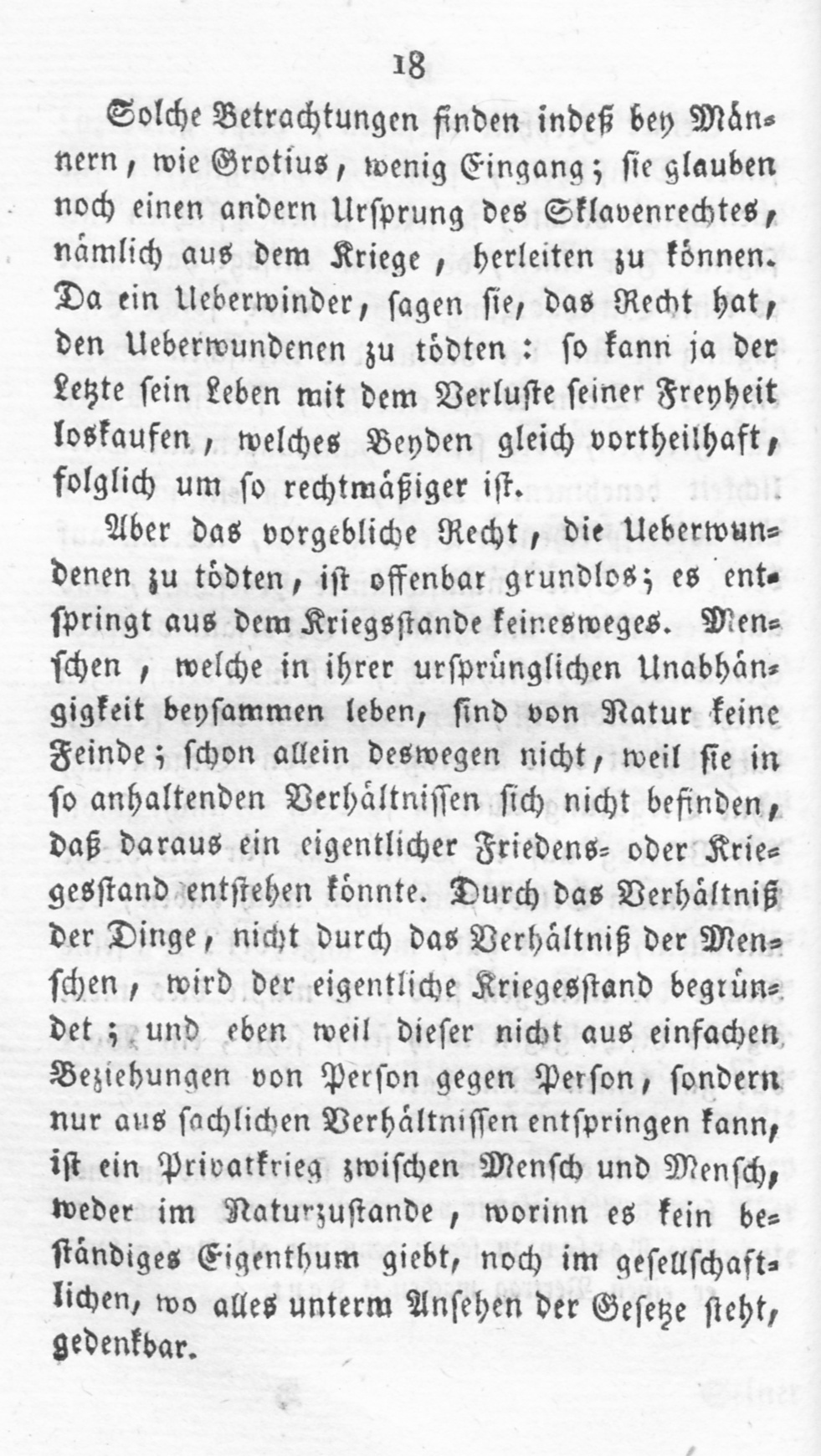 18

Solche Betrachtungen finden indeß bey Männern, wie Grotius, wenig Eingang; sie glauben noch einen andern Ursprung des Sklavenrechtes, nämlich aus dem Kriege, herleiten zu können. Da ein Ueberwinder, sagen sie, das Recht hat, den Ueberwundenen zu tödten: so kann ja der Letzte sein Leben mit dem Verluste seiner Freyheit loskaufen, welches Beyden gleich vortheilhaft, folglich um so rechtmäßiger ist.

Aber das vorgebliche Recht, die Ueberwundenen zu tödten, ist offenbar grundlos; es entspringt aus dem Kriegsstande keinesweges. Menschen, welche in ihrer ursprünglichen Unabhängigkeit beysammen leben, sind von Natur keine Feinde; schon allein deswegen nicht, weil sie in so anhaltenden Verhältnissen sich nicht befinden, daß daraus ein eigentlicher Friedens- oder Kriegesstand entstehen könnte. Durch das Verhältniß der Dinge, nicht durch das Verhältniß der Menschen, wird der eigentliche Kriegesstand begründet; und eben weil dieser nicht aus einfachen Beziehungen von Person gegen Person, sondern nur aus sachlichen Verhältnissen entspringen kann, ist ein Privatkrieg zwischen Mensch und Mensch, weder im Naturzustande, worinn es kein beständiges Eigenthum giebt, noch im gesellschaftlichen, wo alles unterm Ansehen der Gesetze steht, gedenkbar.